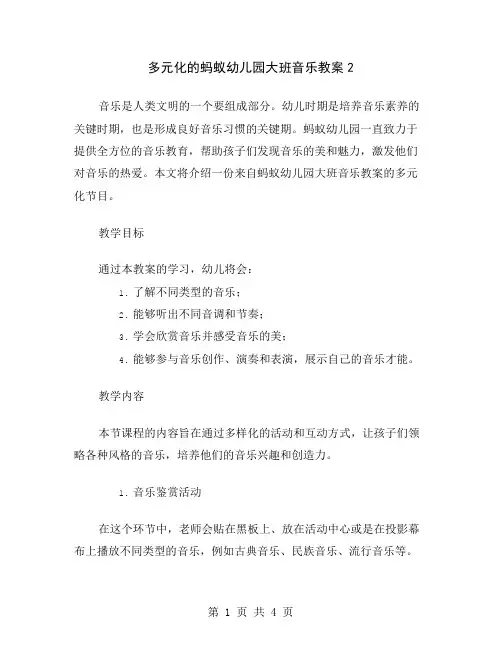 多元化的蚂蚁幼儿园大班音乐教案 2

音乐是人类文明的一个要组成部分。幼儿时期是培养音乐素养的关键时期，也是形成良好音乐习惯的关键期。蚂蚁幼儿园一直致力于提供全方位的音乐教育，帮助孩子们发现音乐的美和魅力，激发他们对音乐的热爱。本文将介绍一份来自蚂蚁幼儿园大班音乐教案的多元化节目。

教学目标

通过本教案的学习，幼儿将会：

1. 了解不同类型的音乐；

2. 能够听出不同音调和节奏；

3. 学会欣赏音乐并感受音乐的美；

4. 能够参与音乐创作、演奏和表演，展示自己的音乐才能。

教学内容

本节课程的内容旨在通过多样化的活动和互动方式，让孩子们领略各种风格的音乐，培养他们的音乐兴趣和创造力。

1. 音乐鉴赏活动

在这个环节中，老师会贴在黑板上、放在活动中心或是在投影幕布上播放不同类型的音乐，例如古典音乐、民族音乐、流行音乐等。

第 1 页 共 4 页